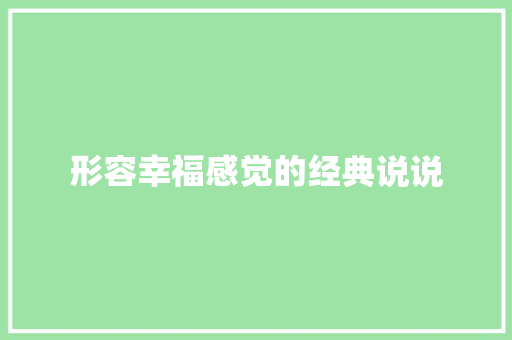 形容幸福感觉的经典说说